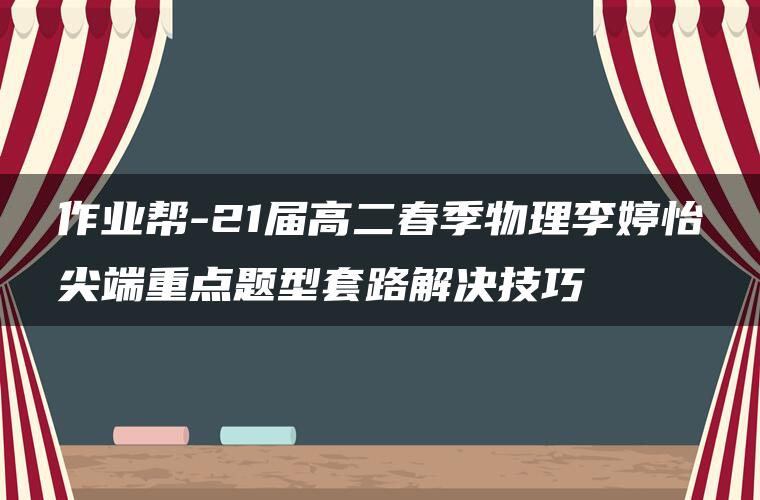 作业帮-21届高二春季物理李婷怡尖端重点题型套路解决技巧